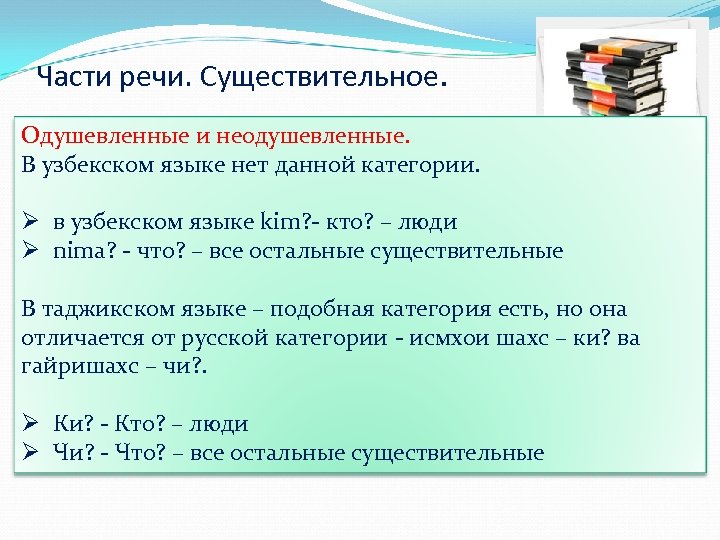 Части речи. Существительное.

Одушевленные и неодушевленные.
В узбекском языке нет данной категории.

➢ в узбекском языке kim?- кто? – люди
➢ nima? - что? – все остальные существительные

В таджикском языке – подобная категория есть, но она отличается от русской категории - исмхои шахс – ки? ва гайришахс – чи?.

➢ Ки? - Кто? – люди
➢ Чи? - Что? – все остальные существительные